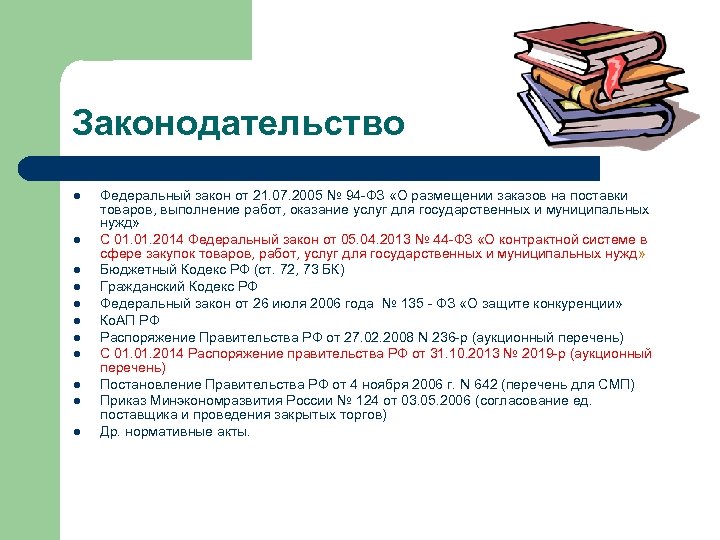 Законодательство

- Федеральный закон от 21.07.2005 № 94-ФЗ «О размещении заказов на поставки товаров, выполнение работ, оказание услуг для государственных и муниципальных нужд»
- С 01.01.2014 Федеральный закон от 05.04.2013 № 44-ФЗ «О контрактной системе в сфере закупок товаров, работ, услуг для государственных и муниципальных нужд»
- Бюджетный Кодекс РФ (ст. 72, 73 БК)
- Гражданский Кодекс РФ
- Федеральный закон от 26 июля 2006 года № 135 - ФЗ «О защите конкуренции»
- КоАП РФ
- Распоряжение Правительства РФ от 27.02.2008 N 236-р (аукционный перечень)
- С 01.01.2014 Распоряжение правительства РФ от 31.10.2013 № 2019-р (аукционный перечень)
- Постановление Правительства РФ от 4 ноября 2006 г. N 642 (перечень для СМП)
- Приказ Минэкономразвития России № 124 от 03.05.2006 (согласование ед. поставщика и проведения закрытых торгов)
- Др. нормативные акты.